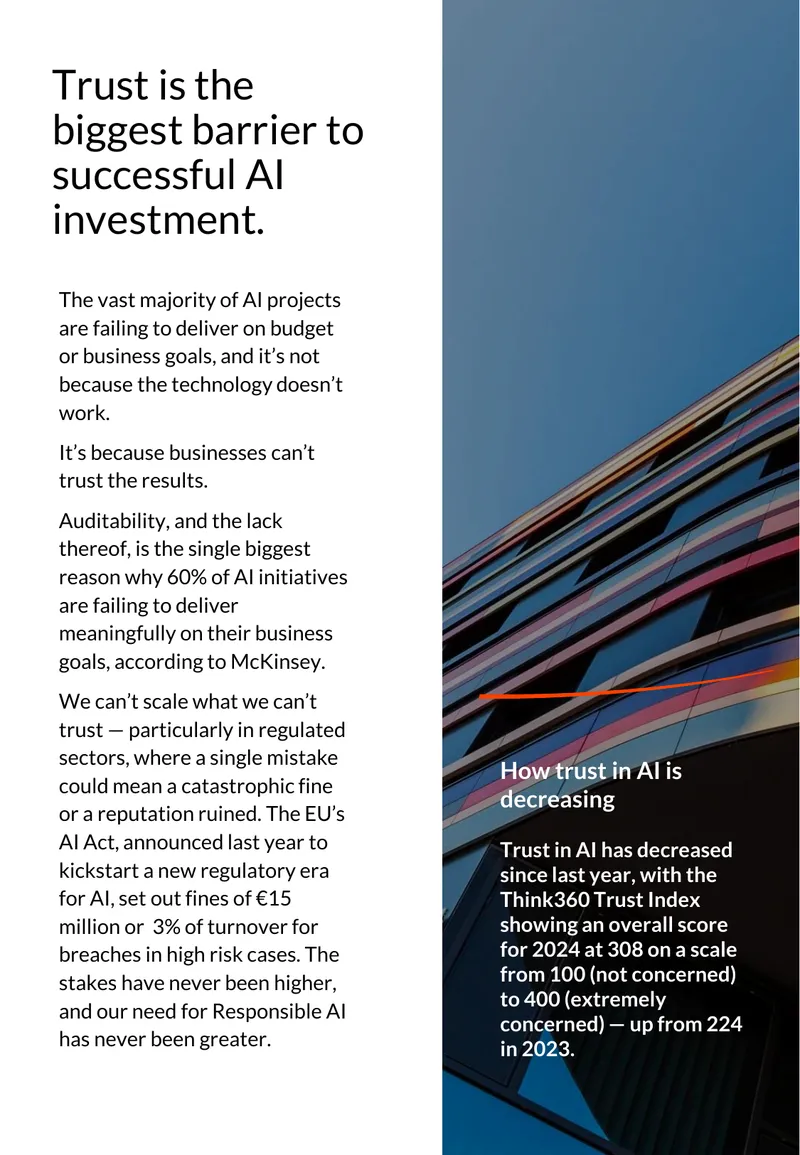 Trust is the biggest barrier to successful AI investment.

The vast majority of AI projects are failing to deliver on budget or business goals, and it's not because the technology doesn't work.

It's because businesses can't trust the results.

Auditability, and the lack thereof, is the single biggest reason why 60% of AI initiatives are failing to deliver meaningfully on their business goals, according to McKinsey.

We can't scale what we can't trust — particularly in regulated sectors, where a single mistake could mean a catastrophic fine or a reputation ruined. The EU's AI Act, announced last year to kickstart a new regulatory era for AI, set out fines of €15 million or 3% of turnover for breaches in high risk cases. The stakes have never been higher, and our need for Responsible AI has never been greater.

How trust in AI is decreasing

Trust in AI has decreased since last year, with the Think360 Trust Index showing an overall score for 2024 at 308 on a scale from 100 (not concerned) to 400 (extremely concerned) — up from 224 in 2023.